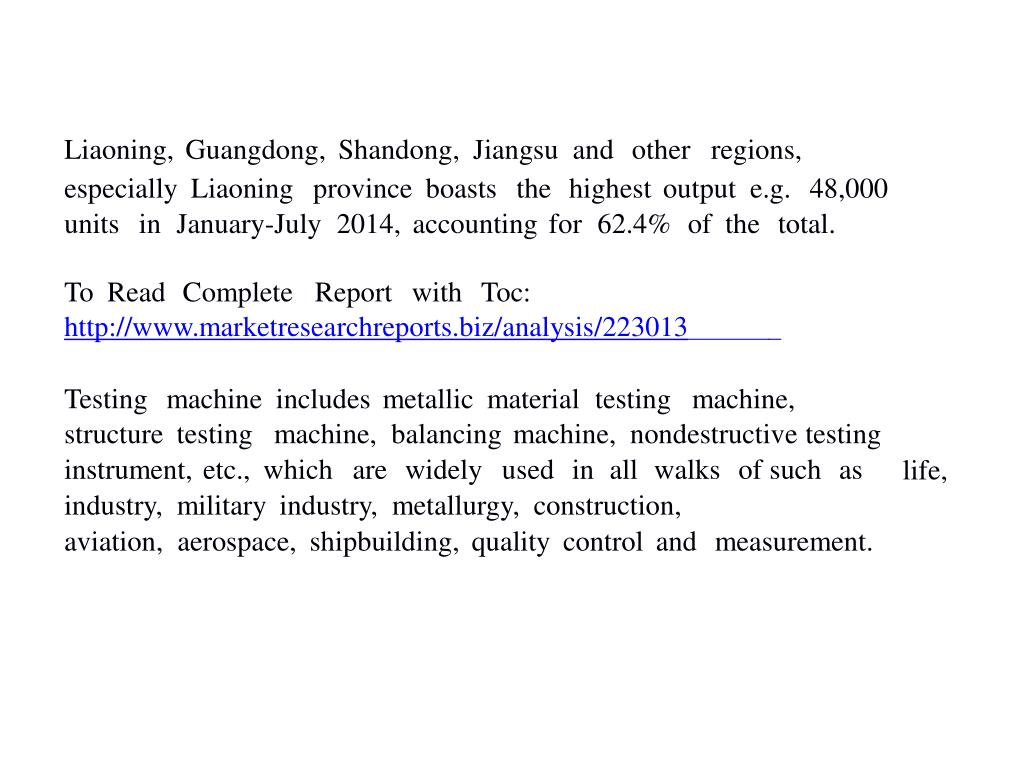 Liaoning, Guangdong, Shandong, Jiangsu and other regions, especially Liaoning province boasts the highest output e.g. 48,000 units in January-July 2014, accounting for 62.4% of the total.

To Read Complete Report with Toc: http://www.marketresearchreports.biz/analysis/223013

Testing machine includes metallic material testing machine, structure testing machine, balancing machine, nondestructive testing instrument, etc., which are widely used in all walks of such as life, industry, military industry, metallurgy, construction, aviation, aerospace, shipbuilding, quality control and measurement.